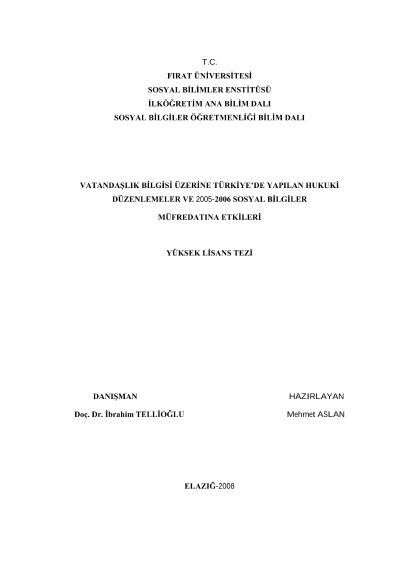 T.C.
FIRAT ÜNİVERSİTESİ
SOSYAL BİLİMLER ENSTİTÜSÜ
İLKÖĞRETİM ANA BİLİM DALI
SOSYAL BİLGİLER ÖĞRETMENLİĞİ BİLİM DALI

VATANDAŞLIK BİLGİSİ ÜZERİNE TÜRKİYE'DE YAPILAN HUKUKİ DÜZENLEMELER VE 2005-2006 SOSYAL BİLGİLER MÜFREDATINA ETKİLERİ

YÜKSEK LİSANS TEZİ

DANIŞMAN
Doç. Dr. İbrahim TELLİOĞLU

HAZIRLAYAN
Mehmet ASLAN

ELAZIĞ-2008